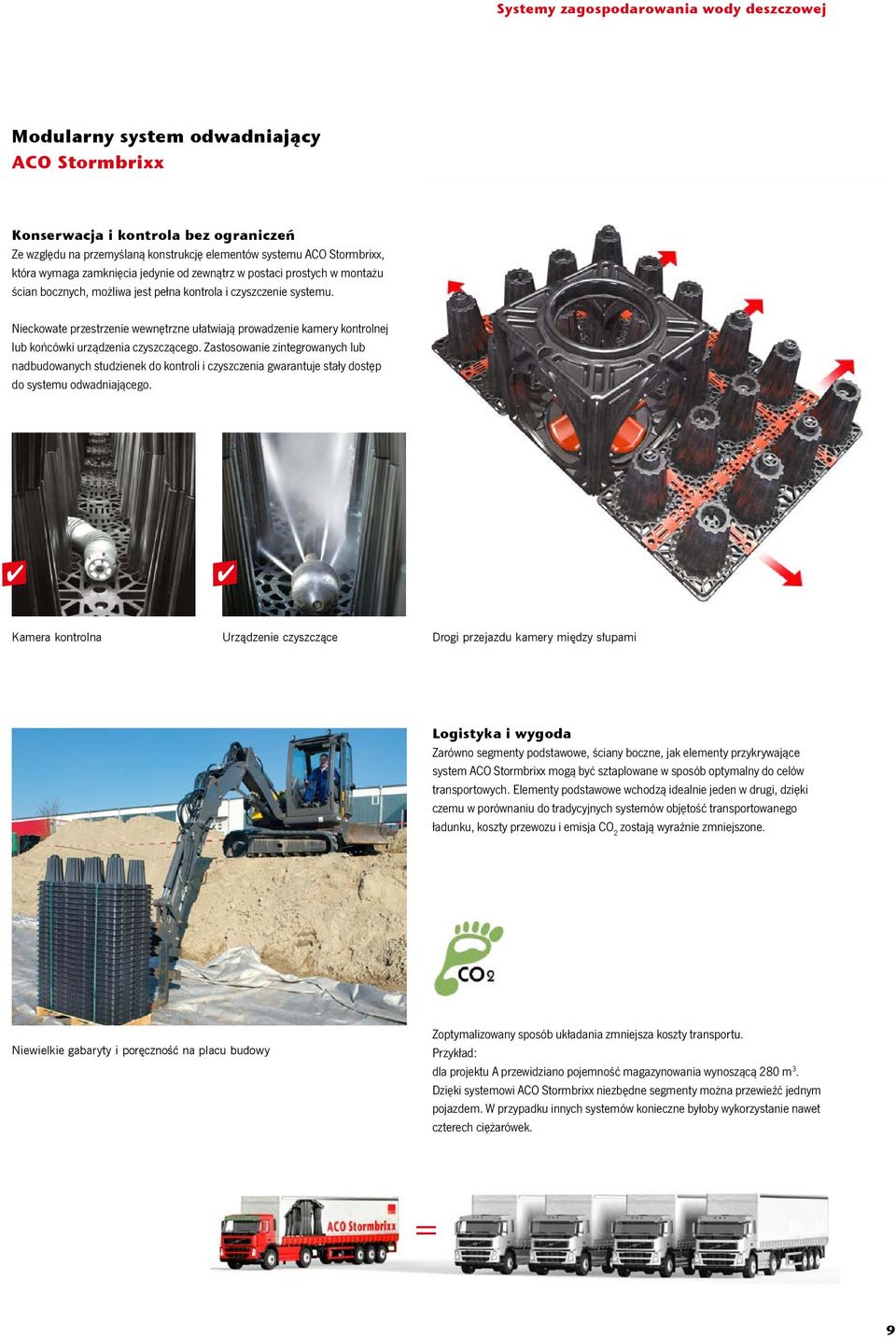 Systemy zagospodarowania wody deszczowej

Modularny system odwadniający
ACO Stormbrixx

Konserwacja i kontrola bez ograniczeń
Ze względu na przemyślaną konstrukcję elementów systemu ACO Stormbrixx, która wymaga zamknięcia jedynie od zewnątrz w postaci prostych w montażu ścian bocznych, możliwa jest pełna kontrola i czyszczenie systemu.

Nieckowate przestrzenie wewnętrzne ułatwiają prowadzenie kamery kontrolnej lub końcówki urządzenia czyszczącego. Zastosowanie zintegrowanych lub nadbudowanych studzienek do kontroli i czyszczenia gwarantuje stały dostęp do systemu odwadniającego.

Kamera kontrolna

Urządzenie czyszczące

Drogi przejazdu kamery między słupami

Logistyka i wygoda
Zarówno segmenty podstawowe, ściany boczne, jak elementy przykrywające system ACO Stormbrixx mogą być sztaplowane w sposób optymalny do celów transportowych. Elementy podstawowe wchodzą idealnie jeden w drugi, dzięki czemu w porównaniu do tradycyjnych systemów objętość transportowanego ładunku, koszty przewozu i emisja $CO_2$ zostają wyraźnie zmniejszone.

$CO_2$

Niewielkie gabaryty i poręczność na placu budowy

Zoptymalizowany sposób układania zmniejsza koszty transportu.
Przykład:
dla projektu A przewidziano pojemność magazynowania wynoszącą 280 $m^3$.
Dzięki systemowi ACO Stormbrixx niezbędne segmenty można przewieźć jednym pojazdem. W przypadku innych systemów konieczne byłoby wykorzystanie nawet czterech ciężarówek.

ACO Stormbrixx

=

9